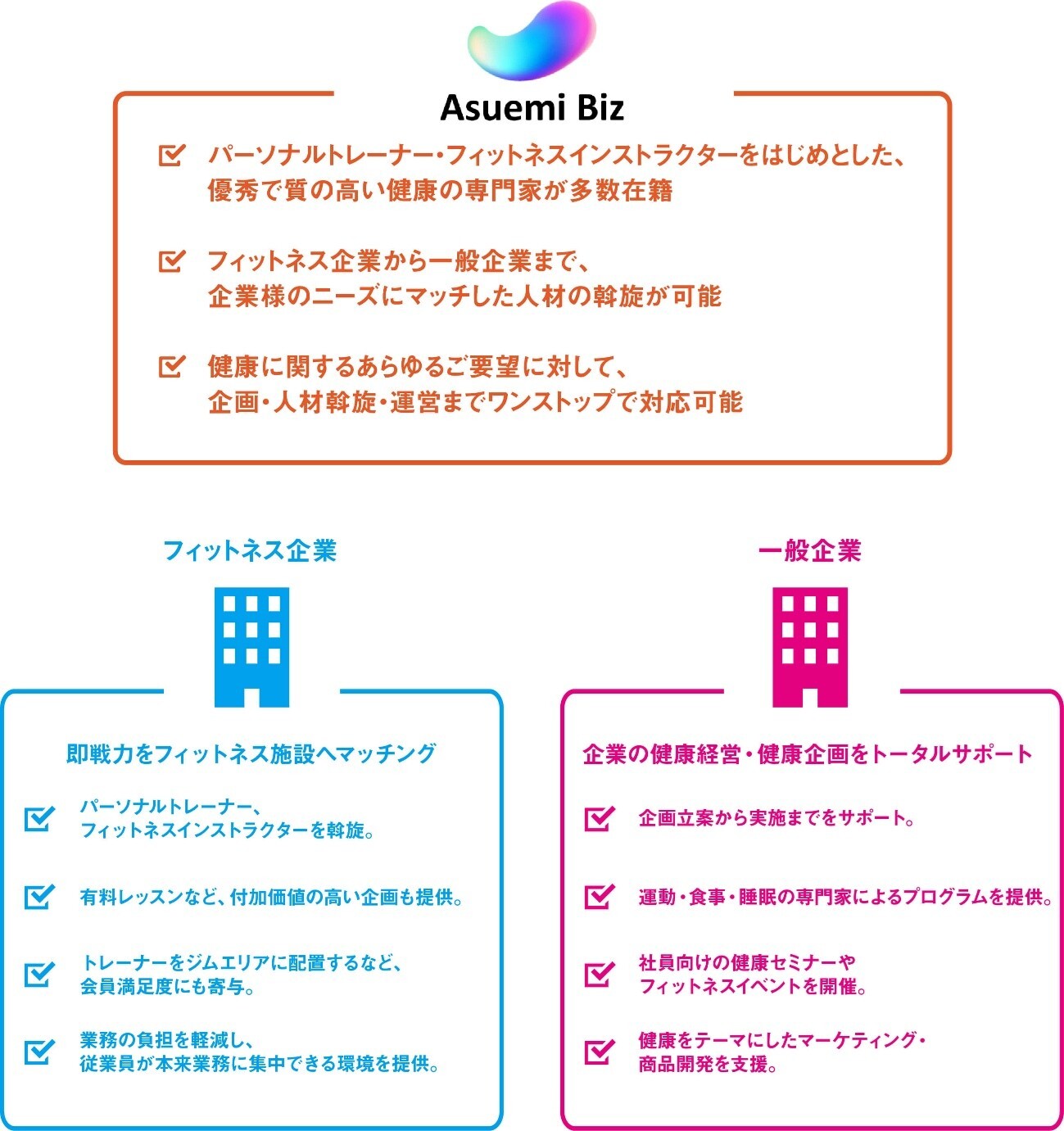 Asuemi Biz

パーソナルトレーナー・フィットネスインストラクターをはじめとした、優秀で質の高い健康の専門家が多数在籍

フィットネス企業から一般企業まで、企業様のニーズにマッチした人材の斡旋が可能

健康に関するあらゆるご要望に対して、企画・人材斡旋・運営までワンストップで対応可能

フィットネス企業

即戦力をフィットネス施設へマッチング

パーソナルトレーナー、フィットネスインストラクターを斡旋。

有料レッスンなど、付加価値の高い企画も提供。

トレーナーをジムエリアに配置するなど、会員満足度にも寄与。

業務の負担を軽減し、従業員が本来業務に集中できる環境を提供。

一般企業

企業の健康経営・健康企画をトータルサポート

企画立案から実施までをサポート。

運動・食事・睡眠の専門家によるプログラムを提供。

社員向けの健康セミナーやフィットネスイベントを開催。

健康をテーマにしたマーケティング・商品開発を支援。